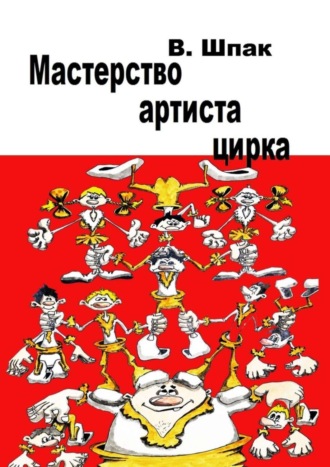 В. Шпак

Мастерство артиста цирка